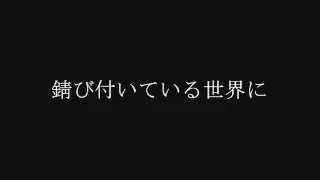 錆び付いている世界に